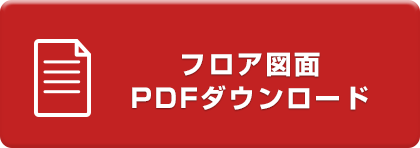 フロア図面
PDFダウンロード